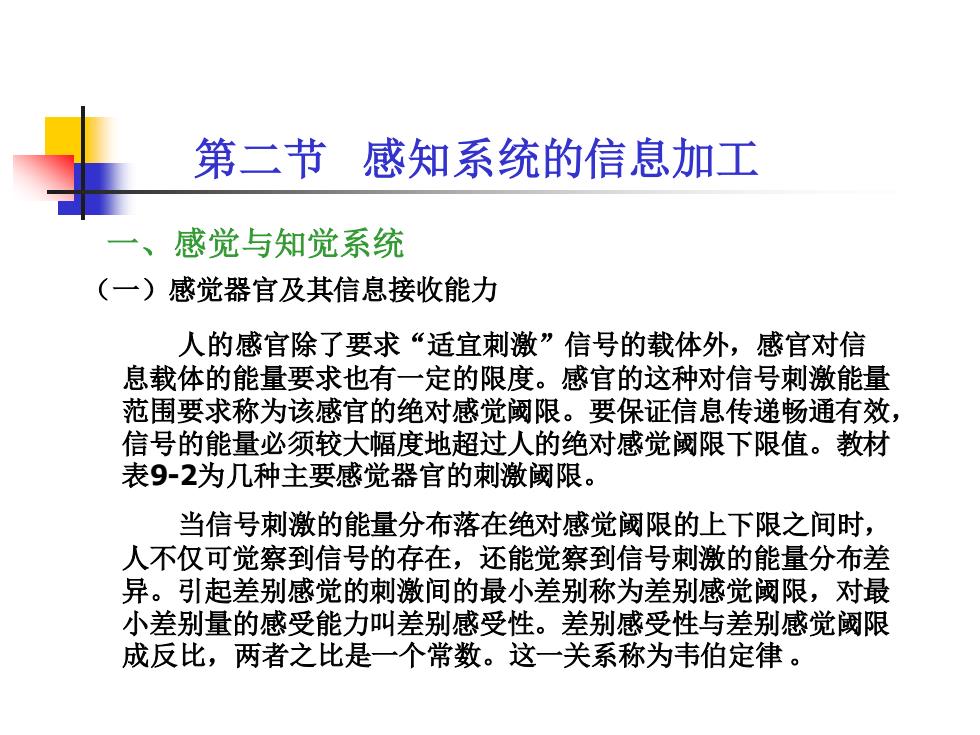 第二节　感知系统的信息加工

一、感觉与知觉系统

（一）感觉器官及其信息接收能力

人的感官除了要求“适宜刺激”信号的载体外，感官对信息载体的能量要求也有一定的限度。感官的这种对信号刺激能量范围要求称为该感官的绝对感觉阈限。要保证信息传递畅通有效，信号的能量必须较大幅度地超过人的绝对感觉阈限下限值。教材表9-2为几种主要感觉器官的刺激阈限。

当信号刺激的能量分布落在绝对感觉阈限的上下限之间时，人不仅可觉察到信号的存在，还能觉察到信号刺激的能量分布差异。引起差别感觉的刺激间的最小差别称为差别感觉阈限，对最小差别量的感受能力叫差别感受性。差别感受性与差别感觉阈限成反比，两者之比是一个常数。这一关系称为韦伯定律 。